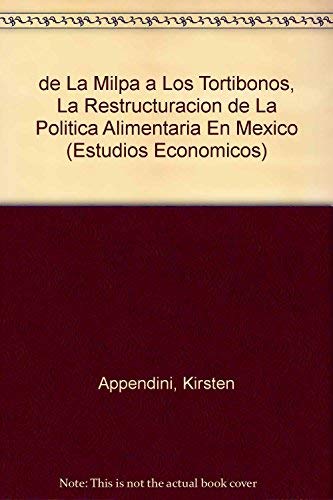 de La Milpa a Los Tortibonos, La Restructuracion de La Politica Alimentaria En Mexico (Estudios Economicos)

Appendini, Kirsten

Note: This is not the actual book cover